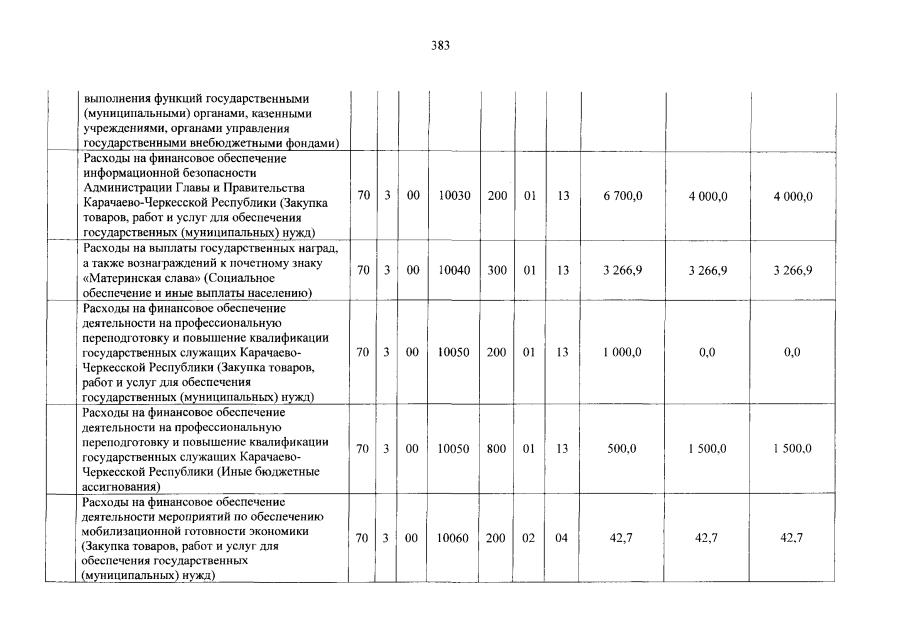 383

| | | | | | | | | | | |
|---|---|---|---|---|---|---|---|---|---|---|
| | выполнения функций государственными (муниципальными) органами, казенными учреждениями, органами управления государственными внебюджетными фондами) | | | | | | | | | |
| | Расходы на финансовое обеспечение информационной безопасности Администрации Главы и Правительства Карачаево-Черкесской Республики (Закупка товаров, работ и услуг для обеспечения государственных (муниципальных) нужд) | 70 | 3 | 00 | 10030 | 200 | 01 | 13 | 6 700,0 | 4 000,0 | 4 000,0 |
| | Расходы на выплаты государственных наград, а также вознаграждений к почетному знаку «Материнская слава» (Социальное обеспечение и иные выплаты населению) | 70 | 3 | 00 | 10040 | 300 | 01 | 13 | 3 266,9 | 3 266,9 | 3 266,9 |
| | Расходы на финансовое обеспечение деятельности на профессиональную переподготовку и повышение квалификации государственных служащих Карачаево-Черкесской Республики (Закупка товаров, работ и услуг для обеспечения государственных (муниципальных) нужд) | 70 | 3 | 00 | 10050 | 200 | 01 | 13 | 1 000,0 | 0,0 | 0,0 |
| | Расходы на финансовое обеспечение деятельности на профессиональную переподготовку и повышение квалификации государственных служащих Карачаево-Черкесской Республики (Иные бюджетные ассигнования) | 70 | 3 | 00 | 10050 | 800 | 01 | 13 | 500,0 | 1 500,0 | 1 500,0 |
| | Расходы на финансовое обеспечение деятельности мероприятий по обеспечению мобилизационной готовности экономики (Закупка товаров, работ и услуг для обеспечения государственных (муниципальных) нужд) | 70 | 3 | 00 | 10060 | 200 | 02 | 04 | 42,7 | 42,7 | 42,7 |